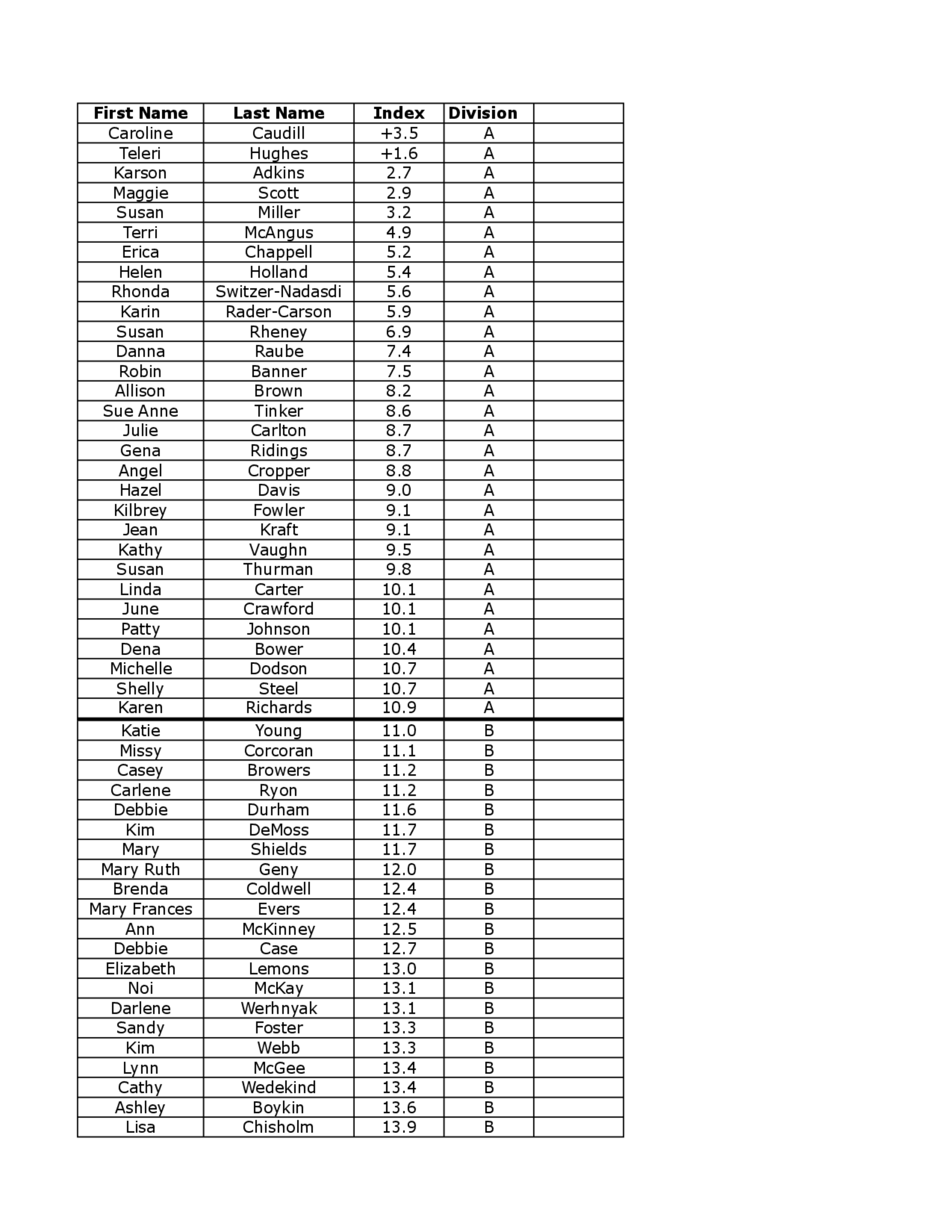 | First Name | Last Name | Index | Division | |
|---|---|---|---|---|
| Caroline | Caudill | +3.5 | A | |
| Teleri | Hughes | +1.6 | A | |
| Karson | Adkins | 2.7 | A | |
| Maggie | Scott | 2.9 | A | |
| Susan | Miller | 3.2 | A | |
| Terri | McAngus | 4.9 | A | |
| Erica | Chappell | 5.2 | A | |
| Helen | Holland | 5.4 | A | |
| Rhonda | Switzer-Nadasdi | 5.6 | A | |
| Karin | Rader-Carson | 5.9 | A | |
| Susan | Rheney | 6.9 | A | |
| Danna | Raube | 7.4 | A | |
| Robin | Banner | 7.5 | A | |
| Allison | Brown | 8.2 | A | |
| Sue Anne | Tinker | 8.6 | A | |
| Julie | Carlton | 8.7 | A | |
| Gena | Ridings | 8.7 | A | |
| Angel | Cropper | 8.8 | A | |
| Hazel | Davis | 9.0 | A | |
| Kilbrey | Fowler | 9.1 | A | |
| Jean | Kraft | 9.1 | A | |
| Kathy | Vaughn | 9.5 | A | |
| Susan | Thurman | 9.8 | A | |
| Linda | Carter | 10.1 | A | |
| June | Crawford | 10.1 | A | |
| Patty | Johnson | 10.1 | A | |
| Dena | Bower | 10.4 | A | |
| Michelle | Dodson | 10.7 | A | |
| Shelly | Steel | 10.7 | A | |
| Karen | Richards | 10.9 | A | |
| Katie | Young | 11.0 | B | |
| Missy | Corcoran | 11.1 | B | |
| Casey | Browers | 11.2 | B | |
| Carlene | Ryon | 11.2 | B | |
| Debbie | Durham | 11.6 | B | |
| Kim | DeMoss | 11.7 | B | |
| Mary | Shields | 11.7 | B | |
| Mary Ruth | Geny | 12.0 | B | |
| Brenda | Coldwell | 12.4 | B | |
| Mary Frances | Evers | 12.4 | B | |
| Ann | McKinney | 12.5 | B | |
| Debbie | Case | 12.7 | B | |
| Elizabeth | Lemons | 13.0 | B | |
| Noi | McKay | 13.1 | B | |
| Darlene | Werhnyak | 13.1 | B | |
| Sandy | Foster | 13.3 | B | |
| Kim | Webb | 13.3 | B | |
| Lynn | McGee | 13.4 | B | |
| Cathy | Wedekind | 13.4 | B | |
| Ashley | Boykin | 13.6 | B | |
| Lisa | Chisholm | 13.9 | B | |